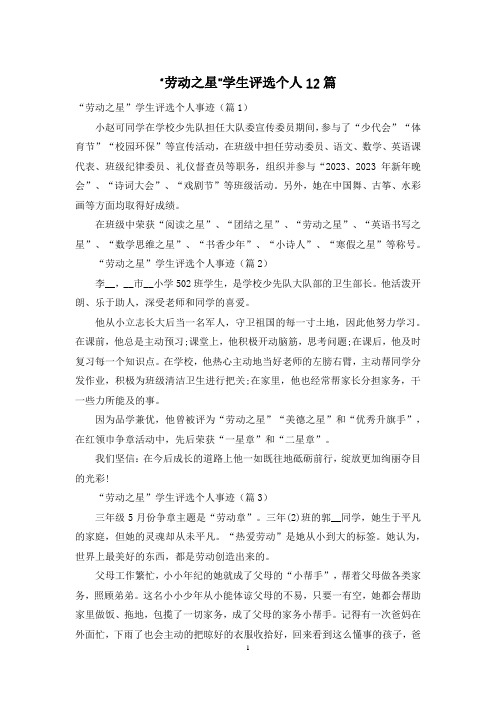 “劳动之星”学生评选个人12篇

“劳动之星”学生评选个人事迹（篇1）

小赵可同学在学校少先队担任大队委宣传委员期间，参与了“少代会”“体育节”“校园环保”等宣传活动，在班级中担任劳动委员、语文、数学、英语课代表、班级纪律委员、礼仪督查员等职务，组织并参与“2023、2023年新年晚会”、“诗词大会”、“戏剧节”等班级活动。另外，她在中国舞、古筝、水彩画等方面均取得好成绩。

在班级中荣获“阅读之星”、“团结之星”、“劳动之星”、“英语书写之星”、“数学思维之星”、“书香少年”、“小诗人”、“寒假之星”等称号。

“劳动之星”学生评选个人事迹（篇2）

李__，__市__小学502班学生，是学校少先队大队部的卫生部长。他活泼开朗、乐于助人，深受老师和同学的喜爱。

他从小立志长大后当一名军人，守卫祖国的每一寸土地，因此他努力学习。在课前，他总是主动预习;课堂上，他积极开动脑筋，思考问题;在课后，他及时复习每一个知识点。在学校，他热心主动地当好老师的左膀右臂，主动帮同学分发作业，积极为班级清洁卫生进行把关;在家里，他也经常帮家长分担家务，干一些力所能及的事。

因为品学兼优，他曾被评为“劳动之星”“美德之星”和“优秀升旗手”，在红领巾争章活动中，先后荣获“一星章”和“二星章”。

我们坚信：在今后成长的道路上他一如既往地砥砺前行，绽放更加绚丽夺目的光彩!

“劳动之星”学生评选个人事迹（篇3）

三年级5月份争章主题是“劳动章”。三年(2)班的郭__同学，她生于平凡的家庭，但她的灵魂却从未平凡。“热爱劳动”是她从小到大的标签。她认为，世界上最美好的东西，都是劳动创造出来的。

父母工作繁忙，小小年纪的她就成了父母的“小帮手”，帮着父母做各类家务，照顾弟弟。这名小小少年从小能体谅父母的不易，只要一有空，她都会帮助家里做饭、拖地，包揽了一切家务，成了父母的家务小帮手。记得有一次爸妈在外面忙，下雨了也会主动的把晾好的衣服收拾好，回来看到这么懂事的孩子，爸

1